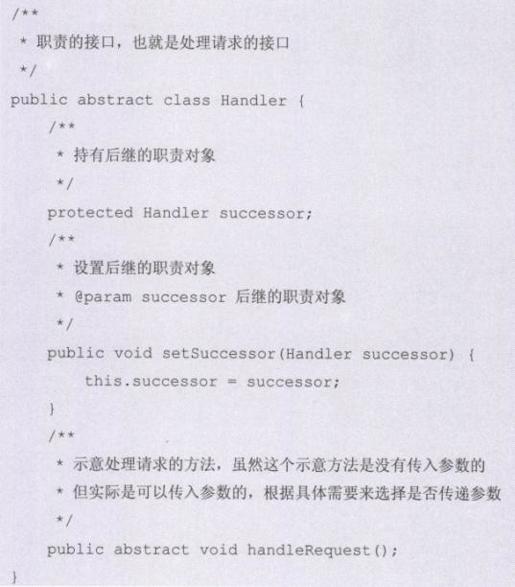 /**
 * 职责的接口，也就是处理请求的接口
 */
public abstract class Handler {
    /**
     * 持有后继的职责对象
     */
    protected Handler successor;
    /**
     * 设置后继的职责对象
     * @param successor 后继的职责对象
     */
    public void setSuccessor(Handler successor) {
        this.successor = successor;
    }
    /**
     * 示意处理请求的方法，虽然这个示意方法是没有传入参数的
     * 但实际是可以传入参数的，根据具体需要来选择是否传递参数
     */
    public abstract void handleRequest();
}